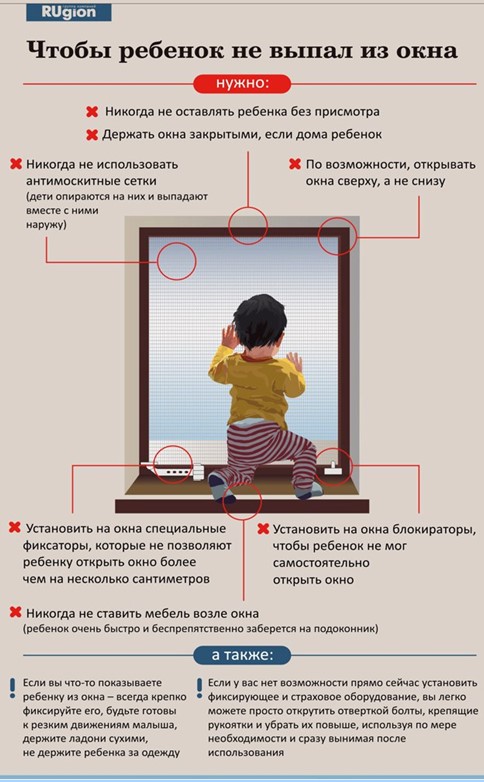 RUgion

Чтобы ребенок не выпал из окна

нужно:

Никогда не оставлять ребенка без присмотра

Держать окна закрытыми, если дома ребенок

Никогда не использовать антимоскитные сетки (дети опираются на них и выпадают вместе с ними наружу)

По возможности, открывать окна сверху, а не снизу

Установить на окна специальные фиксаторы, которые не позволяют ребенку открыть окно более чем на несколько сантиметров

Установить на окна блокираторы, чтобы ребенок не мог самостоятельно открыть окно

Никогда не ставить мебель возле окна (ребенок очень быстро и беспрепятственно заберется на подоконник)

а также:

Если вы что-то показываете ребенку из окна – всегда крепко фиксируйте его, будьте готовы к резким движениям малыша, держите ладони сухими, не держите ребенка за одежду

Если у вас нет возможности прямо сейчас установить фиксирующее и страховое оборудование, вы легко можете просто открутить отверткой болты, крепящие рукоятки и убрать их повыше, используя по мере необходимости и сразу вынимая после использования